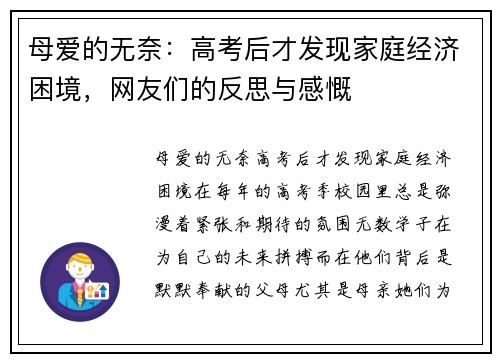 母爱的无奈：高考后才发现家庭经济困境，网友们的反思与感慨

母爱的无奈高考后才发现家庭经济困境在每年的高考季校园里总是弥漫着紧张和期待的氛围无数学子在为自己的未来拼搏而在他们背后是默默奉献的父母尤其是母亲她们为